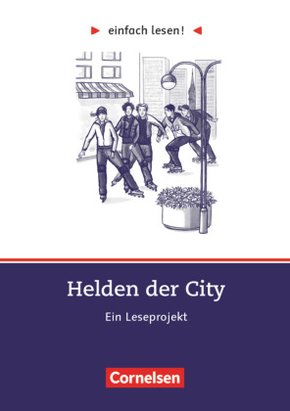 einfach lesen!

Helden der City

Ein Leseprojekt

Cornelsen